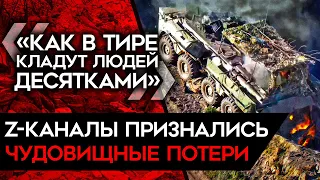 «КАК В ТИРЕ КЛАДУТ ЛЮДЕЙ ДЕСЯТКАМИ»

Z-КАНАЛЫ ПРИЗНАЛИСЬ
ЧУДОВИЩНЫЕ ПОТЕРИ